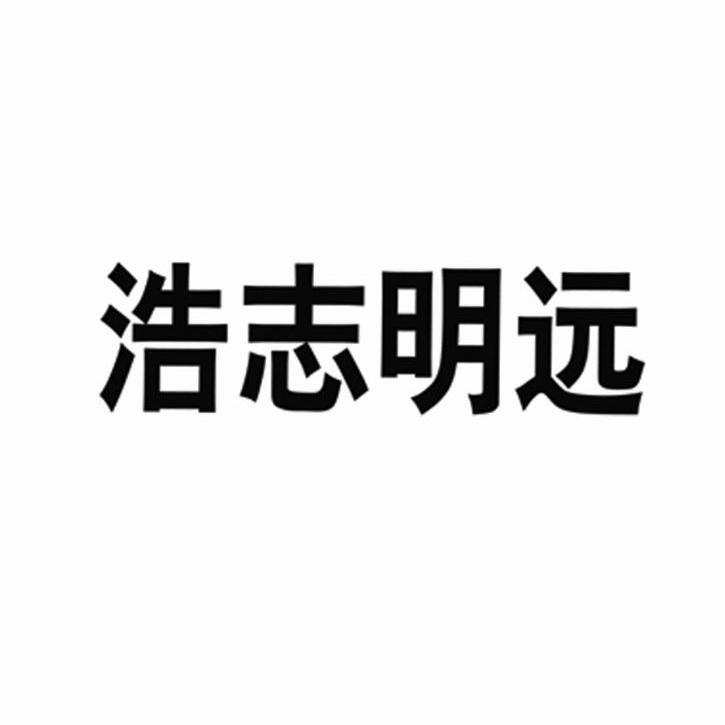 浩志明远